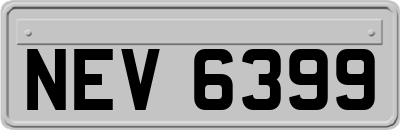 NEV 6399